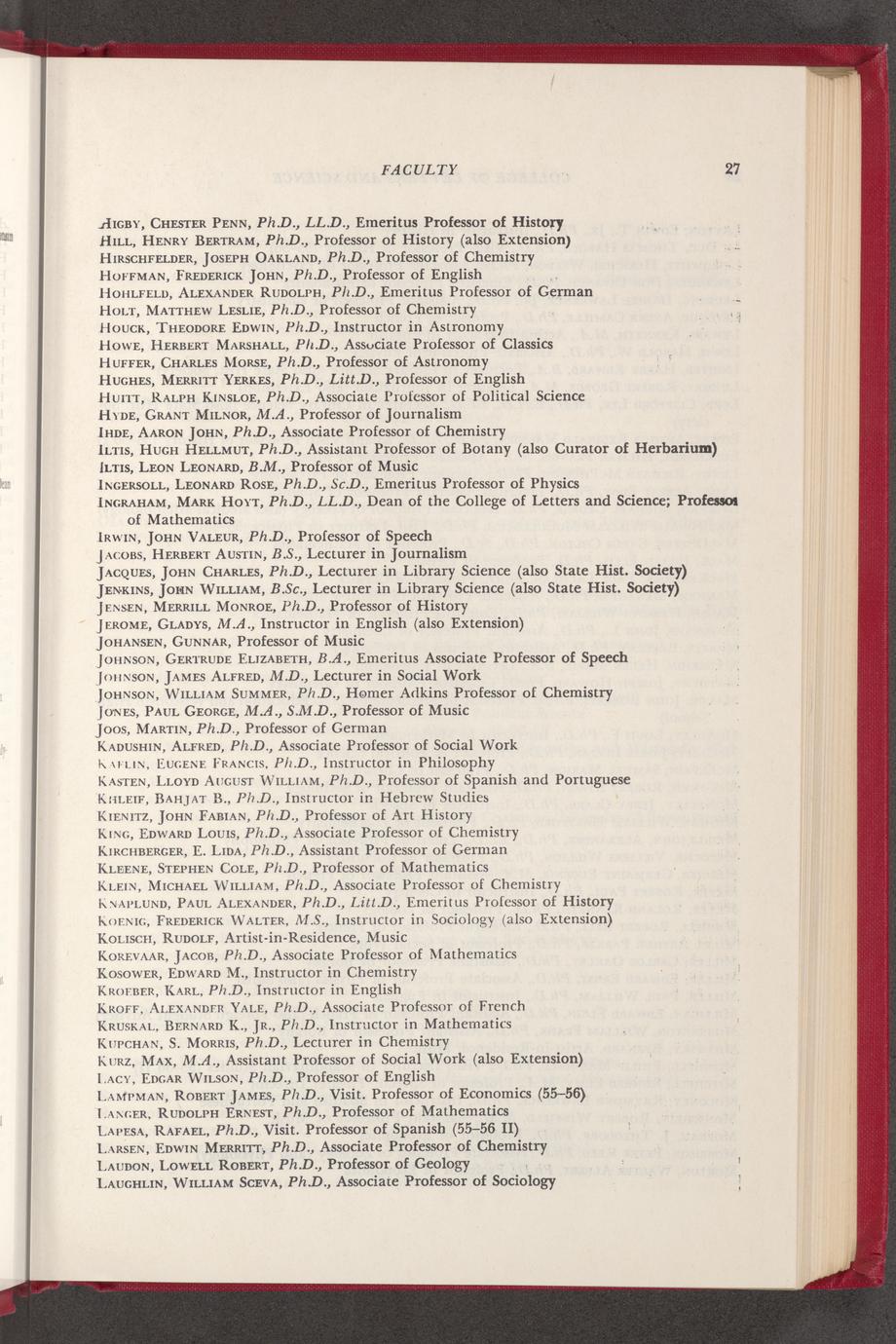 FACULTY 27

HIGBY, CHESTER PENN, Ph.D., LL.D., Emeritus Professor of History
HILL, HENRY BERTRAM, Ph.D., Professor of History (also Extension)
HIRSCHFELDER, JOSEPH OAKLAND, Ph.D., Professor of Chemistry
HOFFMAN, FREDERICK JOHN, Ph.D., Professor of English
HOHLFELD, ALEXANDER RUDOLPH, Ph.D., Emeritus Professor of German
HOLT, MATTHEW LESLIE, Ph.D., Professor of Chemistry
HOUCK, THEODORE EDWIN, Ph.D., Instructor in Astronomy
HOWE, HERBERT MARSHALL, Ph.D., Associate Professor of Classics
HUFFER, CHARLES MORSE, Ph.D., Professor of Astronomy
HUGHES, MERRITT YERKES, Ph.D., Litt.D., Professor of English
HUITT, RALPH KINSLOE, Ph.D., Associate Professor of Political Science
HYDE, GRANT MILNOR, M.A., Professor of Journalism
IHDE, AARON JOHN, Ph.D., Associate Professor of Chemistry
ILTIS, HUGH HELLMUT, Ph.D., Assistant Professor of Botany (also Curator of Herbarium)
ILTIS, LEON LEONARD, B.M., Professor of Music
INGERSOLL, LEONARD ROSE, Ph.D., Sc.D., Emeritus Professor of Physics
INGRAHAM, MARK HOYT, Ph.D., LL.D., Dean of the College of Letters and Science; Professor of Mathematics
IRWIN, JOHN VALEUR, Ph.D., Professor of Speech
JACOBS, HERBERT AUSTIN, B.S., Lecturer in Journalism
JACQUES, JOHN CHARLES, Ph.D., Lecturer in Library Science (also State Hist. Society)
JENKINS, JOHN WILLIAM, B.Sc., Lecturer in Library Science (also State Hist. Society)
JENSEN, MERRILL MONROE, Ph.D., Professor of History
JEROME, GLADYS, M.A., Instructor in English (also Extension)
JOHANSEN, GUNNAR, Professor of Music
JOHNSON, GERTRUDE ELIZABETH, B.A., Emeritus Associate Professor of Speech
JOHNSON, JAMES ALFRED, M.D., Lecturer in Social Work
JOHNSON, WILLIAM SUMMER, Ph.D., Homer Adkins Professor of Chemistry
JONES, PAUL GEORGE, M.A., S.M.D., Professor of Music
JOOS, MARTIN, Ph.D., Professor of German
KADUSHIN, ALFRED, Ph.D., Associate Professor of Social Work
KAELIN, EUGENE FRANCIS, Ph.D., Instructor in Philosophy
KASTEN, LLOYD AUGUST WILLIAM, Ph.D., Professor of Spanish and Portuguese
KHLEIF, BAHJAT B., Ph.D., Instructor in Hebrew Studies
KIENITZ, JOHN FABIAN, Ph.D., Professor of Art History
KING, EDWARD LOUIS, Ph.D., Associate Professor of Chemistry
KIRCHBERGER, E. LIDA, Ph.D., Assistant Professor of German
KLEENE, STEPHEN COLE, Ph.D., Professor of Mathematics
KLEIN, MICHAEL WILLIAM, Ph.D., Associate Professor of Chemistry
KNAPLUND, PAUL ALEXANDER, Ph.D., Litt.D., Emeritus Professor of History
KOENIG, FREDERICK WALTER, M.S., Instructor in Sociology (also Extension)
KOLISCH, RUDOLF, Artist-in-Residence, Music
KOREVAAR, JACOB, Ph.D., Associate Professor of Mathematics
KOSOWER, EDWARD M., Instructor in Chemistry
KROEBER, KARL, Ph.D., Instructor in English
KROFF, ALEXANDER YALE, Ph.D., Associate Professor of French
KRUSKAL, BERNARD K., JR., Ph.D., Instructor in Mathematics
KUPCHAN, S. MORRIS, Ph.D., Lecturer in Chemistry
KURZ, MAX, M.A., Assistant Professor of Social Work (also Extension)
LACY, EDGAR WILSON, Ph.D., Professor of English
LAMPMAN, ROBERT JAMES, Ph.D., Visit. Professor of Economics (55–56)
LANGER, RUDOLPH ERNEST, Ph.D., Professor of Mathematics
LAPESA, RAFAEL, Ph.D., Visit. Professor of Spanish (55–56 II)
LARSEN, EDWIN MERRITT, Ph.D., Associate Professor of Chemistry
LAUDON, LOWELL ROBERT, Ph.D., Professor of Geology
LAUGHLIN, WILLIAM SCEVA, Ph.D., Associate Professor of Sociology